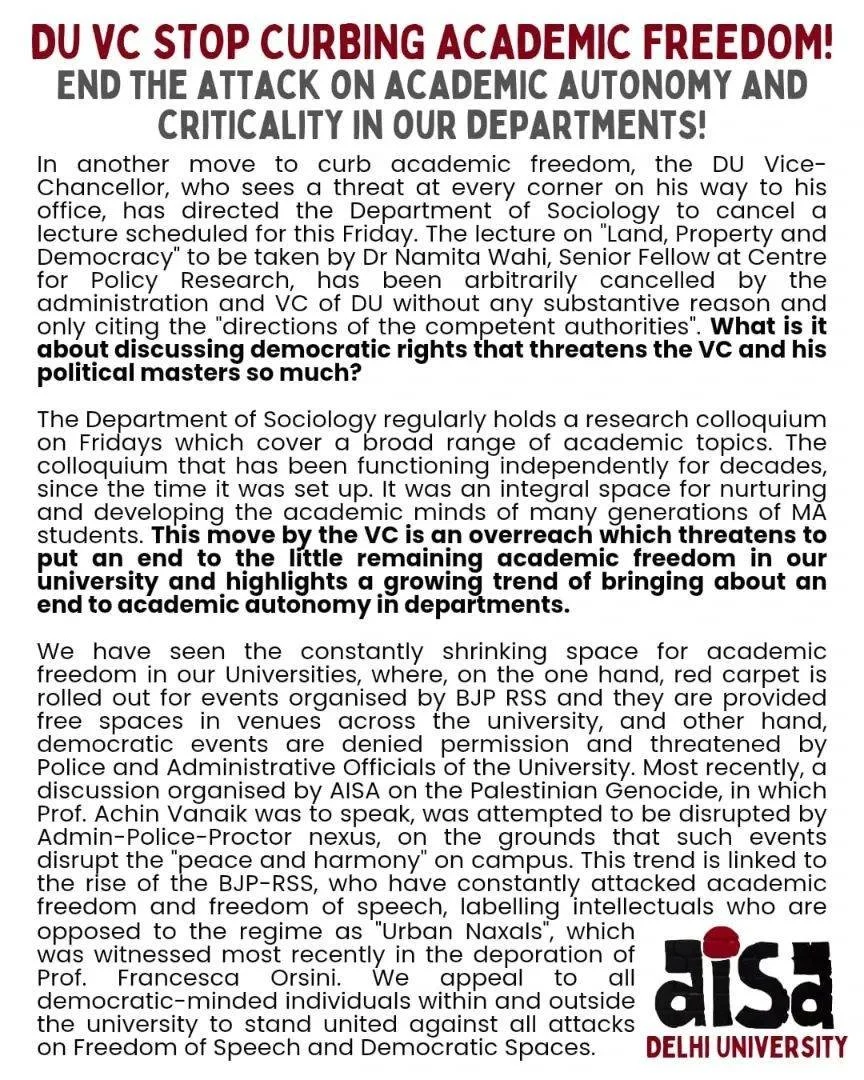 DU VC STOP CURBING ACADEMIC FREEDOM!
END THE ATTACK ON ACADEMIC AUTONOMY AND CRITICALITY IN OUR DEPARTMENTS!

In another move to curb academic freedom, the DU Vice-Chancellor, who sees a threat at every corner on his way to his office, has directed the Department of Sociology to cancel a lecture scheduled for this Friday. The lecture on "Land, Property and Democracy" to be taken by Dr Namita Wahi, Senior Fellow at Centre for Policy Research, has been arbitrarily cancelled by the administration and VC of DU without any substantive reason and only citing the "directions of the competent authorities". What is it about discussing democratic rights that threatens the VC and his political masters so much?

The Department of Sociology regularly holds a research colloquium on Fridays which cover a broad range of academic topics. The colloquium that has been functioning independently for decades, since the time it was set up. It was an integral space for nurturing and developing the academic minds of many generations of MA students. This move by the VC is an overreach which threatens to put an end to the little remaining academic freedom in our university and highlights a growing trend of bringing about an end to academic autonomy in departments.

We have seen the constantly shrinking space for academic freedom in our Universities, where, on the one hand, red carpet is rolled out for events organised by BJP RSS and they are provided free spaces in venues across the university, and other hand, democratic events are denied permission and threatened by Police and Administrative Officials of the University. Most recently, a discussion organised by AISA on the Palestinian Genocide, in which Prof. Achin Vanaik was to speak, was attempted to be disrupted by Admin-Police-Proctor nexus, on the grounds that such events disrupt the "peace and harmony" on campus. This trend is linked to the rise of the BJP-RSS, who have constantly attacked academic freedom and freedom of speech, labelling intellectuals who are opposed to the regime as "Urban Naxals", which was witnessed most recently in the deporation of Prof. Francesca Orsini. We appeal to all democratic-minded individuals within and outside the university to stand united against all attacks on Freedom of Speech and Democratic Spaces.

aisa
DELHI UNIVERSITY